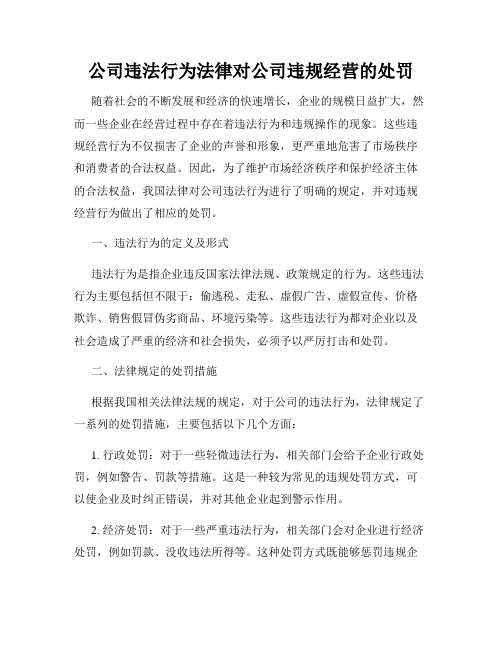 公司违法行为法律对公司违规经营的处罚

随着社会的不断发展和经济的快速增长，企业的规模日益扩大，然而一些企业在经营过程中存在着违法行为和违规操作的现象。这些违规经营行为不仅损害了企业的声誉和形象，更严重地危害了市场秩序和消费者的合法权益。因此，为了维护市场经济秩序和保护经济主体的合法权益，我国法律对公司违法行为进行了明确的规定，并对违规经营行为做出了相应的处罚。

一、违法行为的定义及形式

违法行为是指企业违反国家法律法规、政策规定的行为。这些违法行为主要包括但不限于：偷逃税、走私、虚假广告、虚假宣传、价格欺诈、销售假冒伪劣商品、环境污染等。这些违法行为都对企业以及社会造成了严重的经济和社会损失，必须予以严厉打击和处罚。

二、法律规定的处罚措施

根据我国相关法律法规的规定，对于公司的违法行为，法律规定了一系列的处罚措施，主要包括以下几个方面：

1. 行政处罚：对于一些轻微违法行为，相关部门会给予企业行政处罚，例如警告、罚款等措施。这是一种较为常见的违规处罚方式，可以使企业及时纠正错误，并对其他企业起到警示作用。

2. 经济处罚：对于一些严重违法行为，相关部门会对企业进行经济处罚，例如罚款、没收违法所得等。这种处罚方式既能够惩罚违规企